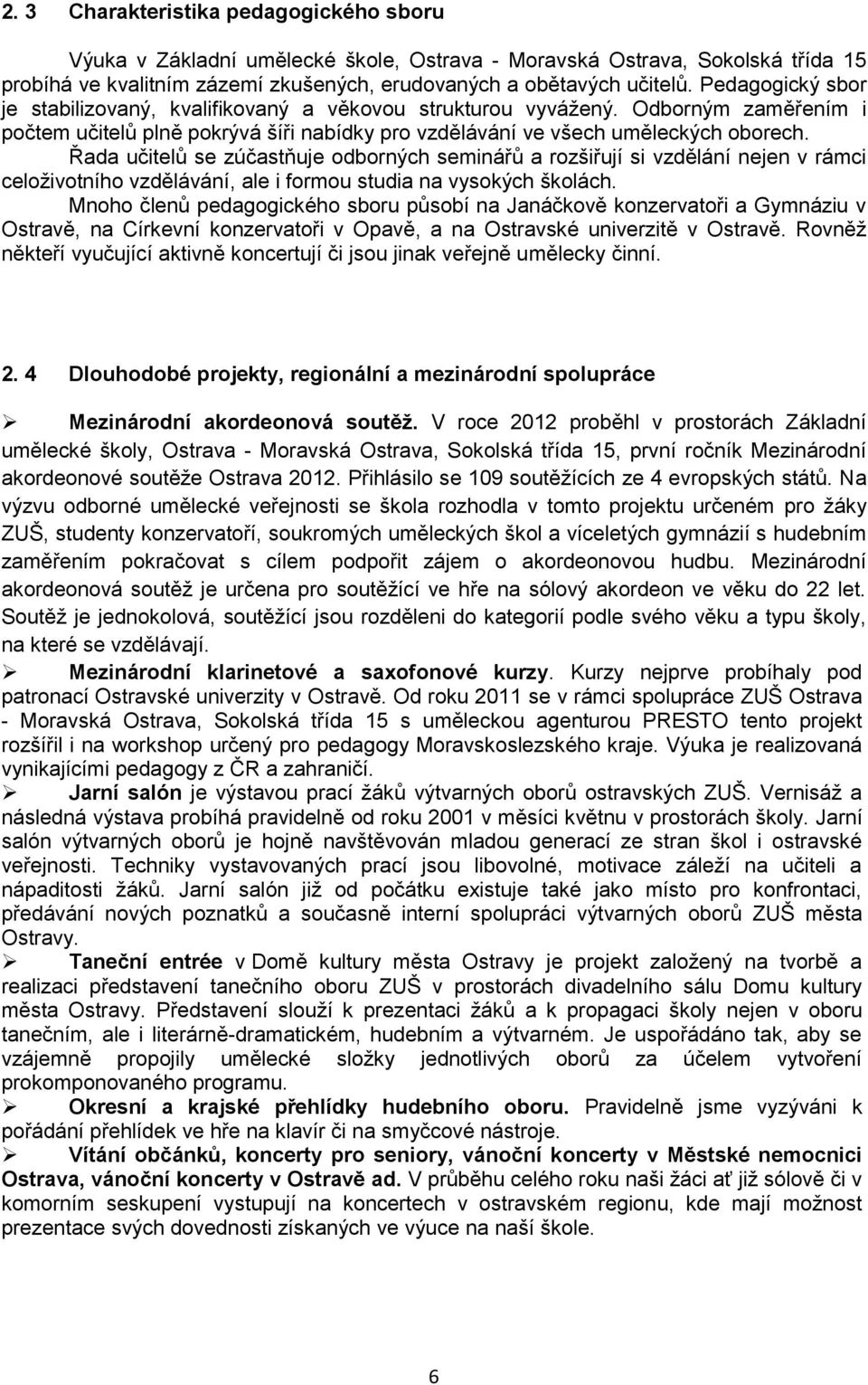 2. 3 Charakteristika pedagogického sboru

Výuka v Základní umělecké škole, Ostrava - Moravská Ostrava, Sokolská třída 15 probíhá ve kvalitním zázemí zkušených, erudovaných a obětavých učitelů. Pedagogický sbor je stabilizovaný, kvalifikovaný a věkovou strukturou vyvážený. Odborným zaměřením i počtem učitelů plně pokrývá šíři nabídky pro vzdělávání ve všech uměleckých oborech.

Řada učitelů se zúčastňuje odborných seminářů a rozšiřují si vzdělání nejen v rámci celoživotního vzdělávání, ale i formou studia na vysokých školách.

Mnoho členů pedagogického sboru působí na Janáčkově konzervatoři a Gymnáziu v Ostravě, na Církevní konzervatoři v Opavě, a na Ostravské univerzitě v Ostravě. Rovněž někteří vyučující aktivně koncertují či jsou jinak veřejně umělecky činní.

2. 4 Dlouhodobé projekty, regionální a mezinárodní spolupráce

➢ Mezinárodní akordeonová soutěž. V roce 2012 proběhl v prostorách Základní umělecké školy, Ostrava - Moravská Ostrava, Sokolská třída 15, první ročník Mezinárodní akordeonové soutěže Ostrava 2012. Přihlásilo se 109 soutěžících ze 4 evropských států. Na výzvu odborné umělecké veřejnosti se škola rozhodla v tomto projektu určeném pro žáky ZUŠ, studenty konzervatoří, soukromých uměleckých škol a víceletých gymnázií s hudebním zaměřením pokračovat s cílem podpořit zájem o akordeonovou hudbu. Mezinárodní akordeonová soutěž je určena pro soutěžící ve hře na sólový akordeon ve věku do 22 let. Soutěž je jednokolová, soutěžící jsou rozděleni do kategorií podle svého věku a typu školy, na které se vzdělávají.

➢ Mezinárodní klarinetové a saxofonové kurzy. Kurzy nejprve probíhaly pod patronací Ostravské univerzity v Ostravě. Od roku 2011 se v rámci spolupráce ZUŠ Ostrava - Moravská Ostrava, Sokolská třída 15 s uměleckou agenturou PRESTO tento projekt rozšířil i na workshop určený pro pedagogy Moravskoslezského kraje. Výuka je realizovaná vynikajícími pedagogy z ČR a zahraničí.

➢ Jarní salón je výstavou prací žáků výtvarných oborů ostravských ZUŠ. Vernisáž a následná výstava probíhá pravidelně od roku 2001 v měsíci květnu v prostorách školy. Jarní salón výtvarných oborů je hojně navštěvován mladou generací ze stran škol i ostravské veřejnosti. Techniky vystavovaných prací jsou libovolné, motivace záleží na učiteli a nápaditosti žáků. Jarní salón již od počátku existuje také jako místo pro konfrontaci, předávání nových poznatků a současně interní spolupráci výtvarných oborů ZUŠ města Ostravy.

➢ Taneční entrée v Domě kultury města Ostravy je projekt založený na tvorbě a realizaci představení tanečního oboru ZUŠ v prostorách divadelního sálu Domu kultury města Ostravy. Představení slouží k prezentaci žáků a k propagaci školy nejen v oboru tanečním, ale i literárně-dramatickém, hudebním a výtvarném. Je uspořádáno tak, aby se vzájemně propojily umělecké složky jednotlivých oborů za účelem vytvoření prokomponovaného programu.

➢ Okresní a krajské přehlídky hudebního oboru. Pravidelně jsme vyzýváni k pořádání přehlídek ve hře na klavír či na smyčcové nástroje.

➢ Vítání občánků, koncerty pro seniory, vánoční koncerty v Městské nemocnici Ostrava, vánoční koncerty v Ostravě ad. V průběhu celého roku naši žáci ať již sólově či v komorním seskupení vystupují na koncertech v ostravském regionu, kde mají možnost prezentace svých dovedností získaných ve výuce na naší škole.

6